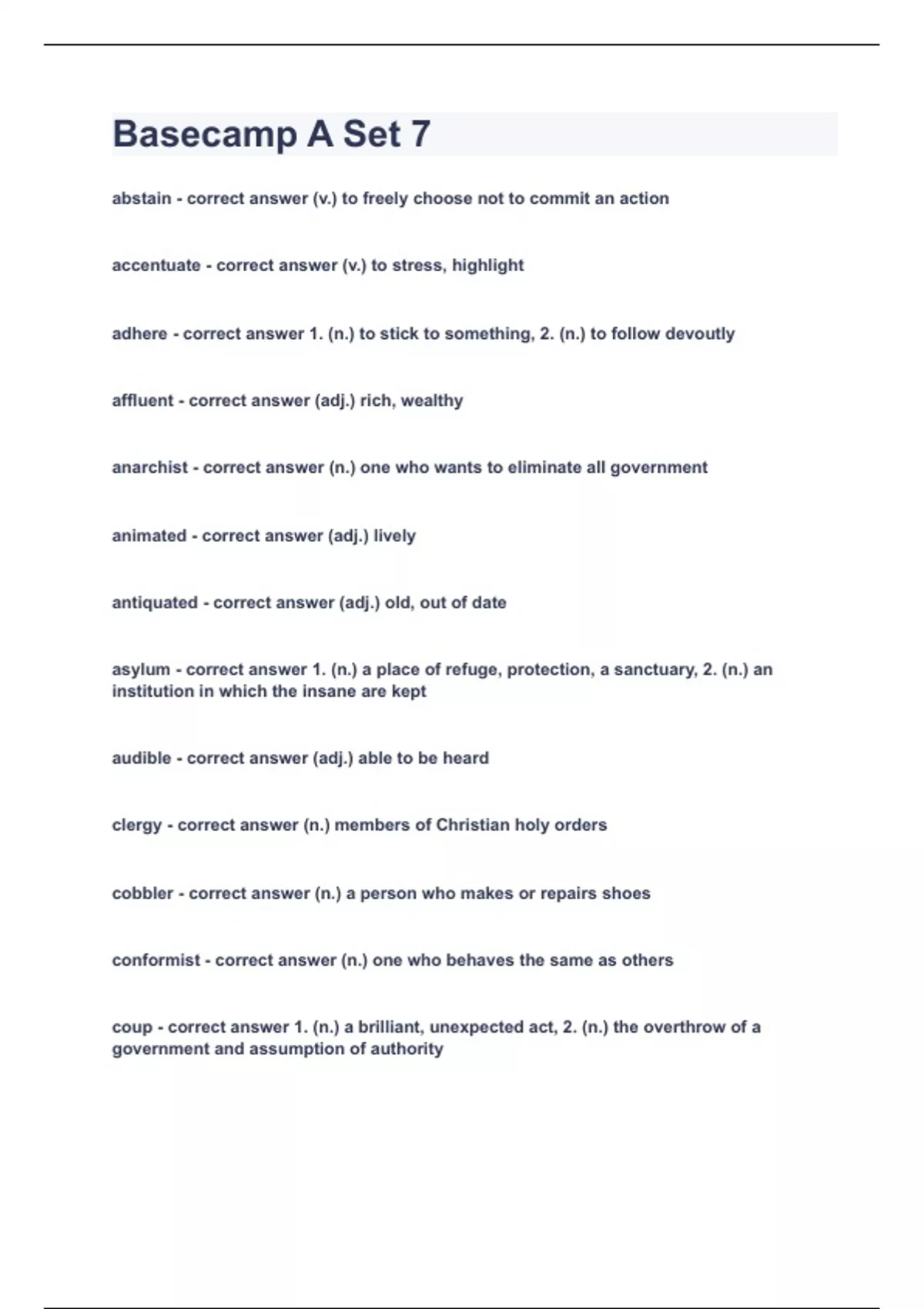 Basecamp A Set 7

abstain - correct answer (v.) to freely choose not to commit an action

accentuate - correct answer (v.) to stress, highlight

adhere - correct answer 1. (n.) to stick to something, 2. (n.) to follow devoutly

affluent - correct answer (adj.) rich, wealthy

anarchist - correct answer (n.) one who wants to eliminate all government

animated - correct answer (adj.) lively

antiquated - correct answer (adj.) old, out of date

asylum - correct answer 1. (n.) a place of refuge, protection, a sanctuary, 2. (n.) an institution in which the insane are kept

audible - correct answer (adj.) able to be heard

clergy - correct answer (n.) members of Christian holy orders

cobbler - correct answer (n.) a person who makes or repairs shoes

conformist - correct answer (n.) one who behaves the same as others

coup - correct answer 1. (n.) a brilliant, unexpected act, 2. (n.) the overthrow of a government and assumption of authority